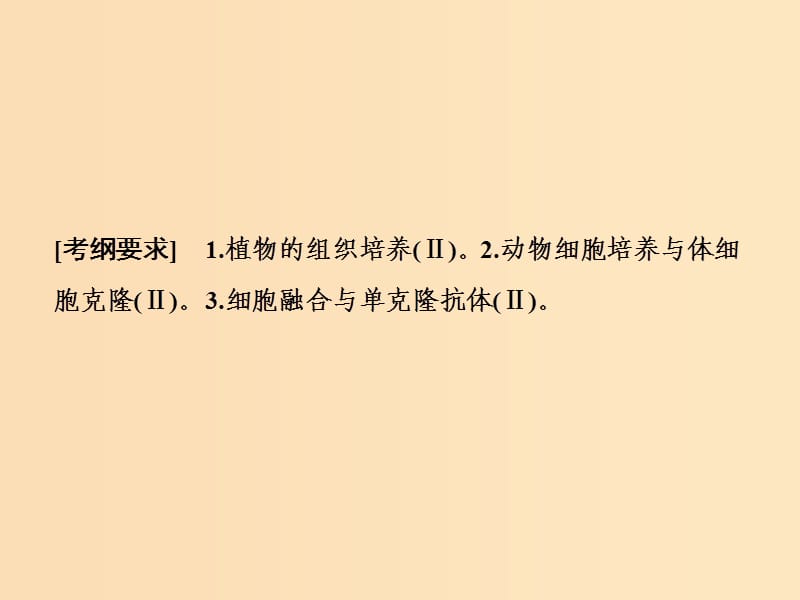 [考纲要求]　1.植物的组织培养(Ⅱ)。2.动物细胞培养与体细胞克隆(Ⅱ)。3.细胞融合与单克隆抗体(Ⅱ)。